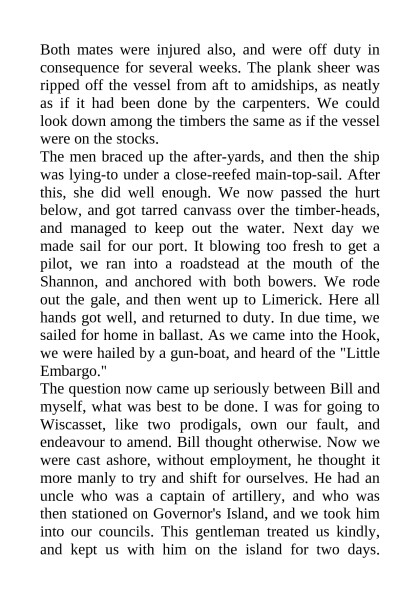 Both mates were injured also, and were off duty in consequence for several weeks. The plank sheer was ripped off the vessel from aft to amidships, as neatly as if it had been done by the carpenters. We could look down among the timbers the same as if the vessel were on the stocks.
The men braced up the after-yards, and then the ship was lying-to under a close-reefed main-top-sail. After this, she did well enough. We now passed the hurt below, and got tarred canvass over the timber-heads, and managed to keep out the water. Next day we made sail for our port. It blowing too fresh to get a pilot, we ran into a roadstead at the mouth of the Shannon, and anchored with both bowers. We rode out the gale, and then went up to Limerick. Here all hands got well, and returned to duty. In due time, we sailed for home in ballast. As we came into the Hook, we were hailed by a gun-boat, and heard of the "Little Embargo."
The question now came up seriously between Bill and myself, what was best to be done. I was for going to Wiscasset, like two prodigals, own our fault, and endeavour to amend. Bill thought otherwise. Now we were cast ashore, without employment, he thought it more manly to try and shift for ourselves. He had an uncle who was a captain of artillery, and who was then stationed on Governor's Island, and we took him into our councils. This gentleman treated us kindly, and kept us with him on the island for two days.